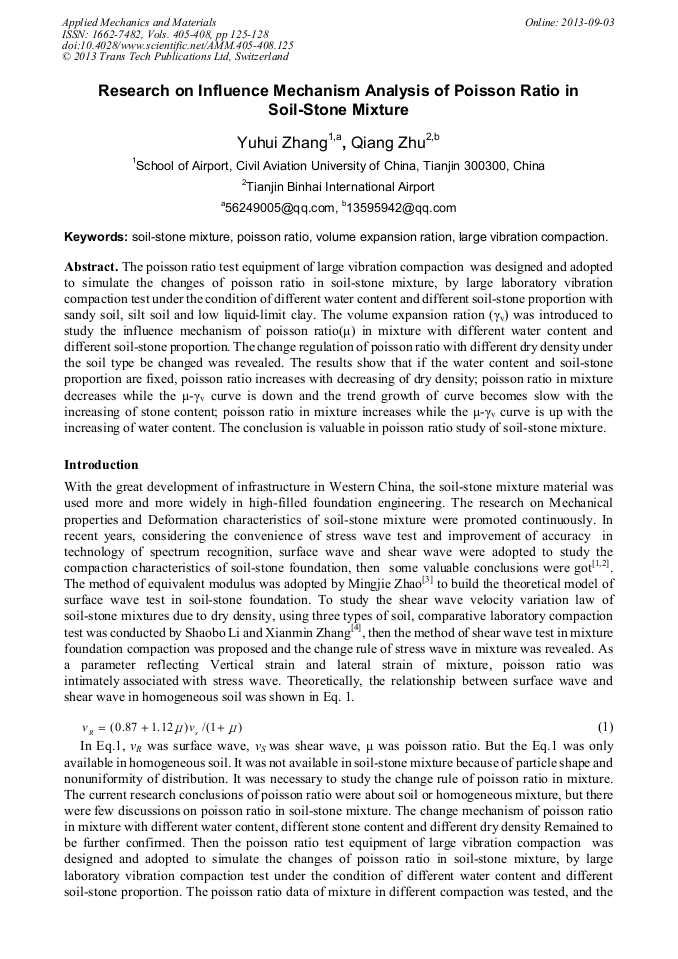 Applied Mechanics and Materials
ISSN: 1662-7482, Vols. 405-408, pp 125-128
doi:10.4028/www.scientific.net/AMM.405-408.125
© 2013 Trans Tech Publications Ltd, Switzerland

Online: 2013-09-03

Research on Influence Mechanism Analysis of Poisson Ratio in Soil-Stone Mixture

Yuhui Zhang$^{1,a}$, Qiang Zhu$^{2,b}$

$^1$School of Airport, Civil Aviation University of China, Tianjin 300300, China

$^2$Tianjin Binhai International Airport

$^a$56249005@qq.com, $^b$13595942@qq.com

Keywords: soil-stone mixture, poisson ratio, volume expansion ration, large vibration compaction.

Abstract. The poisson ratio test equipment of large vibration compaction was designed and adopted to simulate the changes of poisson ratio in soil-stone mixture, by large laboratory vibration compaction test under the condition of different water content and different soil-stone proportion with sandy soil, silt soil and low liquid-limit clay. The volume expansion ration ($\gamma_v$) was introduced to study the influence mechanism of poisson ratio($\mu$) in mixture with different water content and different soil-stone proportion. The change regulation of poisson ratio with different dry density under the soil type be changed was revealed. The results show that if the water content and soil-stone proportion are fixed, poisson ratio increases with decreasing of dry density; poisson ratio in mixture decreases while the $\mu$-$\gamma_v$ curve is down and the trend growth of curve becomes slow with the increasing of stone content; poisson ratio in mixture increases while the $\mu$-$\gamma_v$ curve is up with the increasing of water content. The conclusion is valuable in poisson ratio study of soil-stone mixture.

Introduction

With the great development of infrastructure in Western China, the soil-stone mixture material was used more and more widely in high-filled foundation engineering. The research on Mechanical properties and Deformation characteristics of soil-stone mixture were promoted continuously. In recent years, considering the convenience of stress wave test and improvement of accuracy in technology of spectrum recognition, surface wave and shear wave were adopted to study the compaction characteristics of soil-stone foundation, then some valuable conclusions were got$^{[1,2]}$. The method of equivalent modulus was adopted by Mingjie Zhao$^{[3]}$ to build the theoretical model of surface wave test in soil-stone foundation. To study the shear wave velocity variation law of soil-stone mixtures due to dry density, using three types of soil, comparative laboratory compaction test was conducted by Shaobo Li and Xianmin Zhang$^{[4]}$, then the method of shear wave test in mixture foundation compaction was proposed and the change rule of stress wave in mixture was revealed. As a parameter reflecting Vertical strain and lateral strain of mixture, poisson ratio was intimately associated with stress wave. Theoretically, the relationship between surface wave and shear wave in homogeneous soil was shown in Eq. 1.

$v_R = (0.87 + 1.12\mu)v_s/(1+\mu)$ (1)

In Eq.1, $v_R$ was surface wave, $v_S$ was shear wave, $\mu$ was poisson ratio. But the Eq.1 was only available in homogeneous soil. It was not available in soil-stone mixture because of particle shape and nonuniformity of distribution. It was necessary to study the change rule of poisson ratio in mixture. The current research conclusions of poisson ratio were about soil or homogeneous mixture, but there were few discussions on poisson ratio in soil-stone mixture. The change mechanism of poisson ratio in mixture with different water content, different stone content and different dry density Remained to be further confirmed. Then the poisson ratio test equipment of large vibration compaction was designed and adopted to simulate the changes of poisson ratio in soil-stone mixture, by large laboratory vibration compaction test under the condition of different water content and different soil-stone proportion. The poisson ratio data of mixture in different compaction was tested, and the